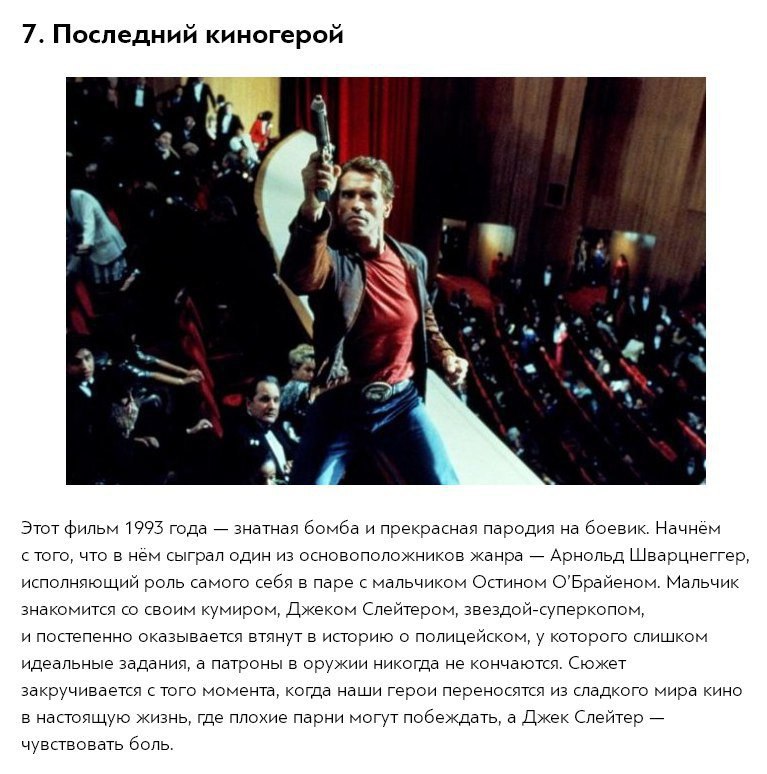 7. Последний киногерой

Этот фильм 1993 года — знатная бомба и прекрасная пародия на боевик. Начнём с того, что в нём сыграл один из основоположников жанра — Арнольд Шварцнеггер, исполняющий роль самого себя в паре с мальчиком Остином О'Брайеном. Мальчик знакомится со своим кумиром, Джеком Слейтером, звездой-суперкопом, и постепенно оказывается втянут в историю о полицейском, у которого слишком идеальные задания, а патроны в оружии никогда не кончаются. Сюжет закручивается с того момента, когда наши герои переносятся из сладкого мира кино в настоящую жизнь, где плохие парни могут побеждать, а Джек Слейтер — чувствовать боль.